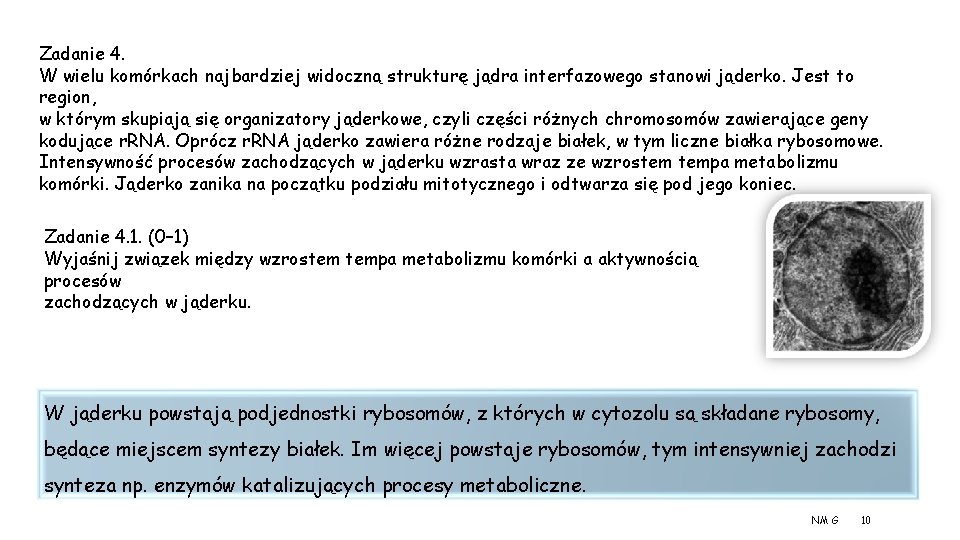 Zadanie 4.
W wielu komórkach najbardziej widoczną strukturę jądra interfazowego stanowi jąderko. Jest to region,
w którym skupiają się organizatory jąderkowe, czyli części różnych chromosomów zawierające geny kodujące rRNA. Oprócz rRNA jąderko zawiera różne rodzaje białek, w tym liczne białka rybosomowe. Intensywność procesów zachodzących w jąderku wzrasta wraz ze wzrostem tempa metabolizmu komórki. Jąderko zanika na początku podziału mitotycznego i odtwarza się pod jego koniec.

Zadanie 4.1. (0–1)
Wyjaśnij związek między wzrostem tempa metabolizmu komórki a aktywnością procesów
zachodzących w jąderku.

W jąderku powstają podjednostki rybosomów, z których w cytozolu są składane rybosomy, będące miejscem syntezy białek. Im więcej powstaje rybosomów, tym intensywniej zachodzi synteza np. enzymów katalizujących procesy metaboliczne.

NMG 10